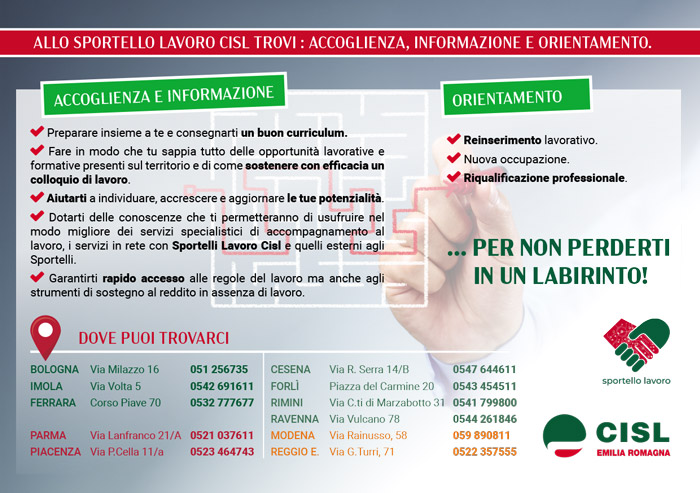 ALLO SPORTELLO LAVORO CISL TROVI : ACCOGLIENZA, INFORMAZIONE E ORIENTAMENTO.

ACCOGLIENZA E INFORMAZIONE

Preparare insieme a te e consegnarti un buon curriculum.

Fare in modo che tu sappia tutto delle opportunità lavorative e formative presenti sul territorio e di come sostenere con efficacia un colloquio di lavoro.

Aiutarti a individuare, accrescere e aggiornare le tue potenzialità.

Dotarti delle conoscenze che ti permetteranno di usufruire nel modo migliore dei servizi specialistici di accompagnamento al lavoro, i servizi in rete con Sportelli Lavoro Cisl e quelli esterni agli Sportelli.

Garantirti rapido accesso alle regole del lavoro ma anche agli strumenti di sostegno al reddito in assenza di lavoro.

ORIENTAMENTO

Reinserimento lavorativo.

Nuova occupazione.

Riqualificazione professionale.

... PER NON PERDERTI IN UN LABIRINTO!

DOVE PUOI TROVARCI

| | | |
|---|---|---|
| BOLOGNA | Via Milazzo 16 | 051 256735 |
| IMOLA | Via Volta 5 | 0542 691611 |
| FERRARA | Corso Piave 70 | 0532 777677 |
| PARMA | Via Lanfranco 21/A | 0521 037611 |
| PIACENZA | Via P.Cella 11/a | 0523 464743 |

| | | |
|---|---|---|
| CESENA | Via R. Serra 14/B | 0547 644611 |
| FORLÌ | Piazza del Carmine 20 | 0543 454511 |
| RIMINI | Via C.ti di Marzabotto 31 | 0541 799800 |
| RAVENNA | Via Vulcano 78 | 0544 261846 |
| MODENA | Via Rainusso, 58 | 059 890811 |
| REGGIO E. | Via G.Turri, 71 | 0522 357555 |

sportello lavoro

CISL
EMILIA ROMAGNA